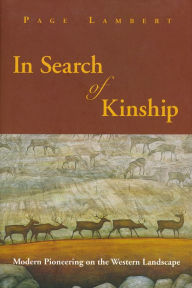 PAGE LAMBERT

In Search of Kinship

Modern Pioneering on the Western Landscape